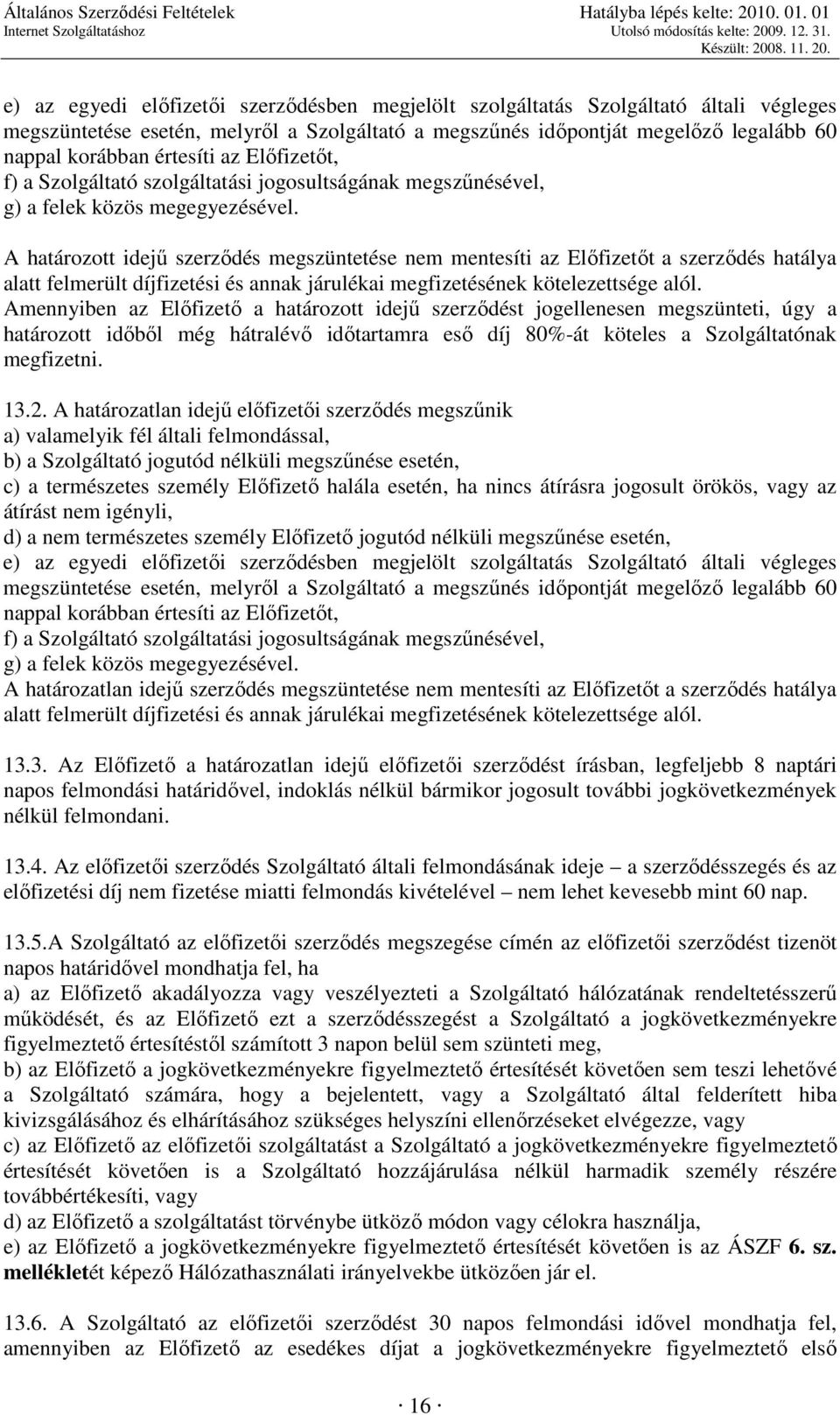 Általános Szerződési Feltételek
Internet Szolgáltatáshoz

Hatályba lépés kelte: 2010. 01. 01
Utolsó módosítás kelte: 2009. 12. 31.
Készült: 2008. 11. 20.

e) az egyedi előfizetői szerződésben megjelölt szolgáltatás Szolgáltató általi végleges megszüntetése esetén, melyről a Szolgáltató a megszűnés időpontját megelőző legalább 60 nappal korábban értesíti az Előfizetőt,
f) a Szolgáltató szolgáltatási jogosultságának megszűnésével,
g) a felek közös megegyezésével.

A határozott idejű szerződés megszüntetése nem mentesíti az Előfizetőt a szerződés hatálya alatt felmerült díjfizetési és annak járulékai megfizetésének kötelezettsége alól.
Amennyiben az Előfizető a határozott idejű szerződést jogellenesen megszünteti, úgy a határozott időből még hátralévő időtartamra eső díj 80%-át köteles a Szolgáltatónak megfizetni.

13.2. A határozatlan idejű előfizetői szerződés megszűnik
a) valamelyik fél általi felmondással,
b) a Szolgáltató jogutód nélküli megszűnése esetén,
c) a természetes személy Előfizető halála esetén, ha nincs átírásra jogosult örökös, vagy az átírást nem igényli,
d) a nem természetes személy Előfizető jogutód nélküli megszűnése esetén,
e) az egyedi előfizetői szerződésben megjelölt szolgáltatás Szolgáltató általi végleges megszüntetése esetén, melyről a Szolgáltató a megszűnés időpontját megelőző legalább 60 nappal korábban értesíti az Előfizetőt,
f) a Szolgáltató szolgáltatási jogosultságának megszűnésével,
g) a felek közös megegyezésével.
A határozatlan idejű szerződés megszüntetése nem mentesíti az Előfizetőt a szerződés hatálya alatt felmerült díjfizetési és annak járulékai megfizetésének kötelezettsége alól.

13.3. Az Előfizető a határozatlan idejű előfizetői szerződést írásban, legfeljebb 8 naptári napos felmondási határidővel, indoklás nélkül bármikor jogosult további jogkövetkezmények nélkül felmondani.

13.4. Az előfizetői szerződés Szolgáltató általi felmondásának ideje – a szerződésszegés és az előfizetési díj nem fizetése miatti felmondás kivételével – nem lehet kevesebb mint 60 nap.

13.5.A Szolgáltató az előfizetői szerződés megszegése címén az előfizetői szerződést tizenöt napos határidővel mondhatja fel, ha
a) az Előfizető akadályozza vagy veszélyezteti a Szolgáltató hálózatának rendeltetésszerű működését, és az Előfizető ezt a szerződésszegést a Szolgáltató a jogkövetkezményekre figyelmeztető értesítéstől számított 3 napon belül sem szünteti meg,
b) az Előfizető a jogkövetkezményekre figyelmeztető értesítését követően sem teszi lehetővé a Szolgáltató számára, hogy a bejelentett, vagy a Szolgáltató által felderített hiba kivizsgálásához és elhárításához szükséges helyszíni ellenőrzéseket elvégezze, vagy
c) az Előfizető az előfizetői szolgáltatást a Szolgáltató a jogkövetkezményekre figyelmeztető értesítését követően is a Szolgáltató hozzájárulása nélkül harmadik személy részére továbbértékesíti, vagy
d) az Előfizető a szolgáltatást törvénybe ütköző módon vagy célokra használja,
e) az Előfizető a jogkövetkezményekre figyelmeztető értesítését követően is az ÁSZF 6. sz. mellékletét képező Hálózathasználati irányelvekbe ütközően jár el.

13.6. A Szolgáltató az előfizetői szerződést 30 napos felmondási idővel mondhatja fel, amennyiben az Előfizető az esedékes díjat a jogkövetkezményekre figyelmeztető első

· 16 ·